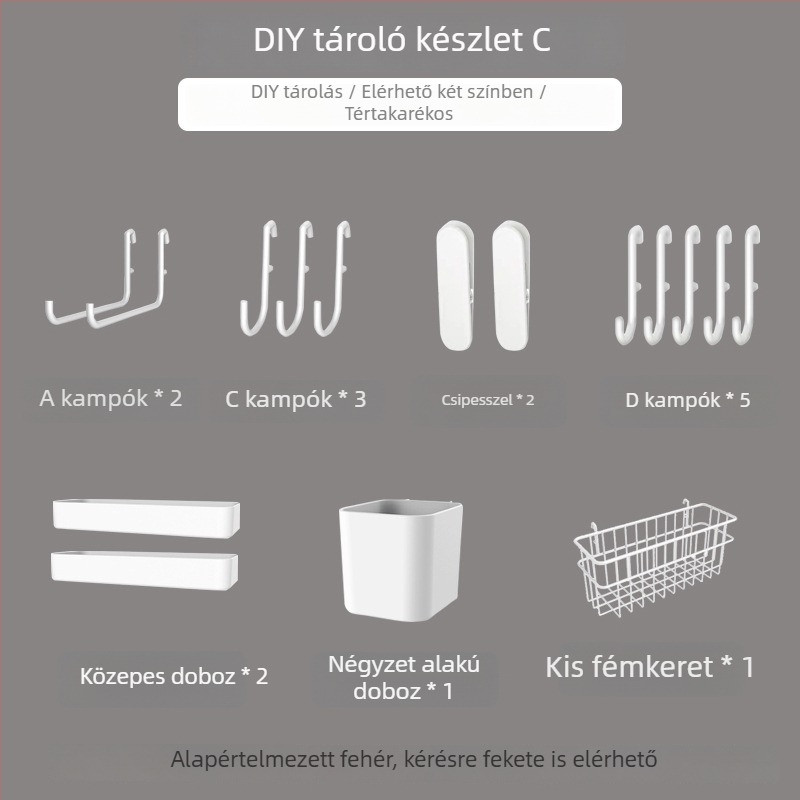 DIY tároló készlet C

DIY tárolás / Elérhető két színben / Tértakarékos

A kampók * 2

C kampók * 3

Csipesszel * 2

D kampók * 5

Közepes doboz * 2

Négyzet alakú doboz * 1

Kis fémkeret * 1

Alapértelmezett fehér, kérésre fekete is elérhető